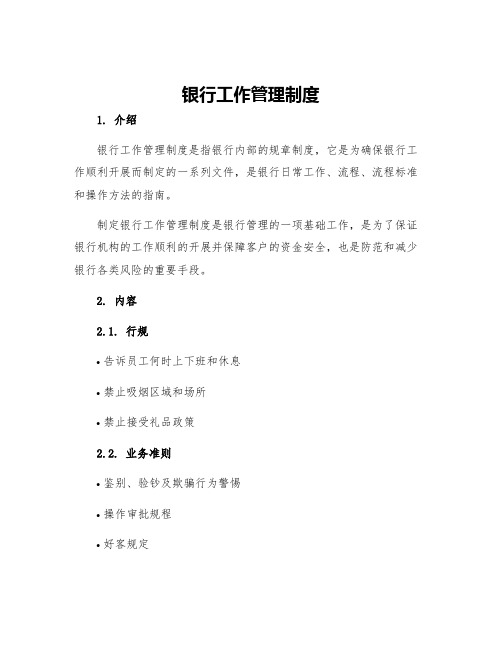 银行工作管理制度

1. 介绍

银行工作管理制度是指银行内部的规章制度，它是为确保银行工作顺利开展而制定的一系列文件，是银行日常工作、流程、流程标准和操作方法的指南。

制定银行工作管理制度是银行管理的一项基础工作，是为了保证银行机构的工作顺利的开展并保障客户的资金安全，也是防范和减少银行各类风险的重要手段。

2. 内容

2.1. 行规

• 告诉员工何时上下班和休息

• 禁止吸烟区域和场所

• 禁止接受礼品政策

2.2. 业务准则

• 鉴别、验钞及欺骗行为警惕

• 操作审批规程

• 好客规定